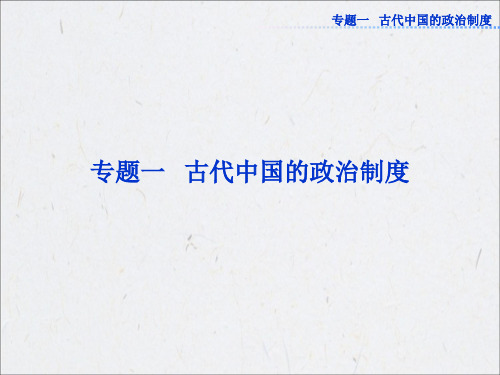 专题一　古代中国的政治制度

专题一　古代中国的政治制度